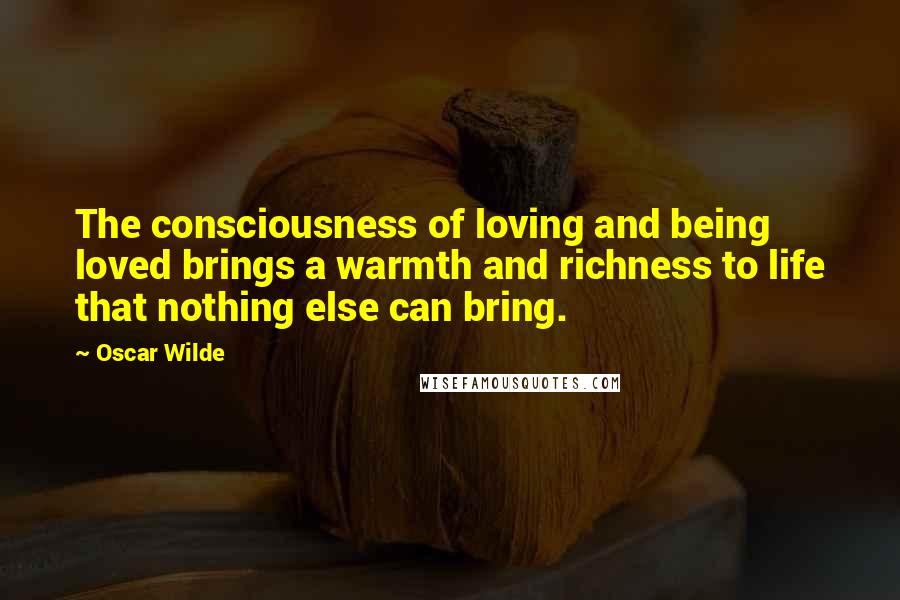 The consciousness of loving and being loved brings a warmth and richness to life that nothing else can bring.

~ Oscar Wilde

WISEFAMOUSQUOTES.COM